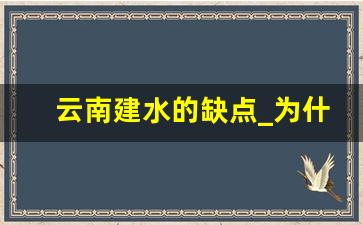 云南建水的缺点_为什